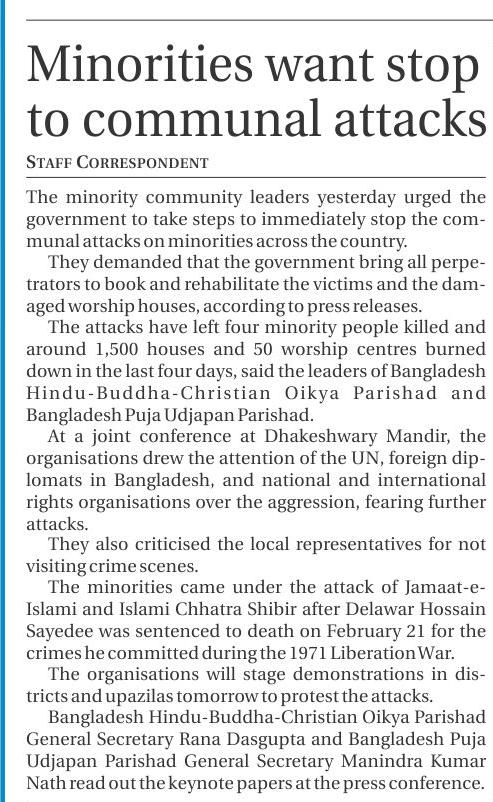 Minorities want stop to communal attacks

STAFF CORRESPONDENT

The minority community leaders yesterday urged the government to take steps to immediately stop the communal attacks on minorities across the country.

They demanded that the government bring all perpetrators to book and rehabilitate the victims and the damaged worship houses, according to press releases.

The attacks have left four minority people killed and around 1,500 houses and 50 worship centres burned down in the last four days, said the leaders of Bangladesh Hindu-Buddha-Christian Oikya Parishad and Bangladesh Puja Udjapan Parishad.

At a joint conference at Dhakeshwary Mandir, the organisations drew the attention of the UN, foreign diplomats in Bangladesh, and national and international rights organisations over the aggression, fearing further attacks.

They also criticised the local representatives for not visiting crime scenes.

The minorities came under the attack of Jamaat-e-Islami and Islami Chhatra Shibir after Delawar Hossain Sayedee was sentenced to death on February 21 for the crimes he committed during the 1971 Liberation War.

The organisations will stage demonstrations in districts and upazilas tomorrow to protest the attacks.

Bangladesh Hindu-Buddha-Christian Oikya Parishad General Secretary Rana Dasgupta and Bangladesh Puja Udjapan Parishad General Secretary Manindra Kumar Nath read out the keynote papers at the press conference.